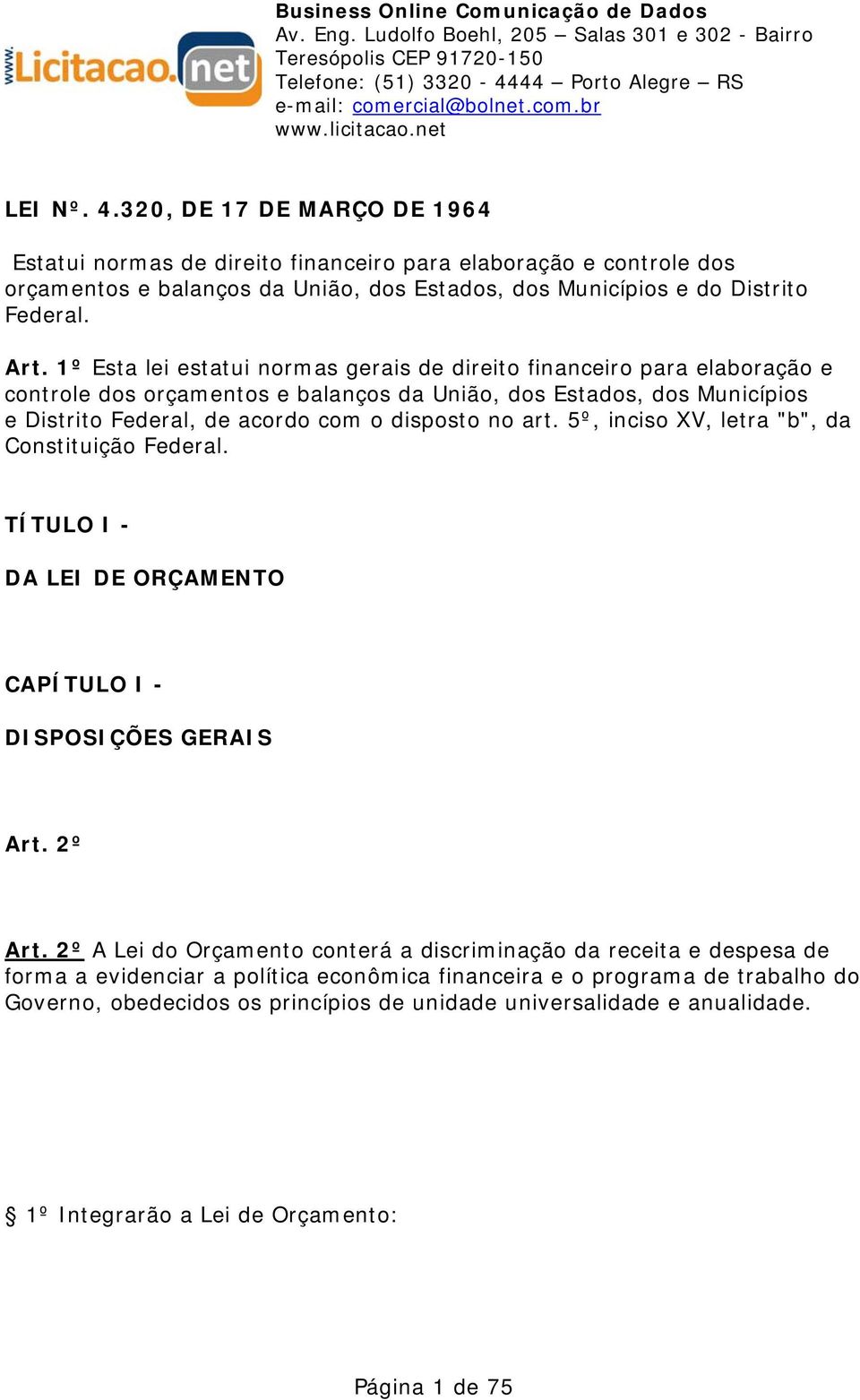 www.Licitacao.net

Business Online Comunicação de Dados
Av. Eng. Ludolfo Boehl, 205 – Salas 301 e 302 - Bairro Teresópolis CEP 91720-150
Telefone: (51) 3320 - 4444 – Porto Alegre – RS
e-mail: comercial@bolnet.com.br
www.licitacao.net

LEI Nº. 4.320, DE 17 DE MARÇO DE 1964

Estatui normas de direito financeiro para elaboração e controle dos orçamentos e balanços da União, dos Estados, dos Municípios e do Distrito Federal.

Art. 1º Esta lei estatui normas gerais de direito financeiro para elaboração e controle dos orçamentos e balanços da União, dos Estados, dos Municípios e Distrito Federal, de acordo com o disposto no art. 5º, inciso XV, letra "b", da Constituição Federal.

TÍTULO I -

DA LEI DE ORÇAMENTO

CAPÍTULO I -

DISPOSIÇÕES GERAIS

Art. 2º

Art. 2º A Lei do Orçamento conterá a discriminação da receita e despesa de forma a evidenciar a política econômica financeira e o programa de trabalho do Governo, obedecidos os princípios de unidade universalidade e anualidade.

§ 1º Integrarão a Lei de Orçamento:

Página 1 de 75